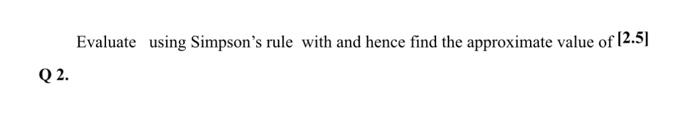 Evaluate using Simpson's rule with and hence find the approximate value of [2.5]

Q 2.